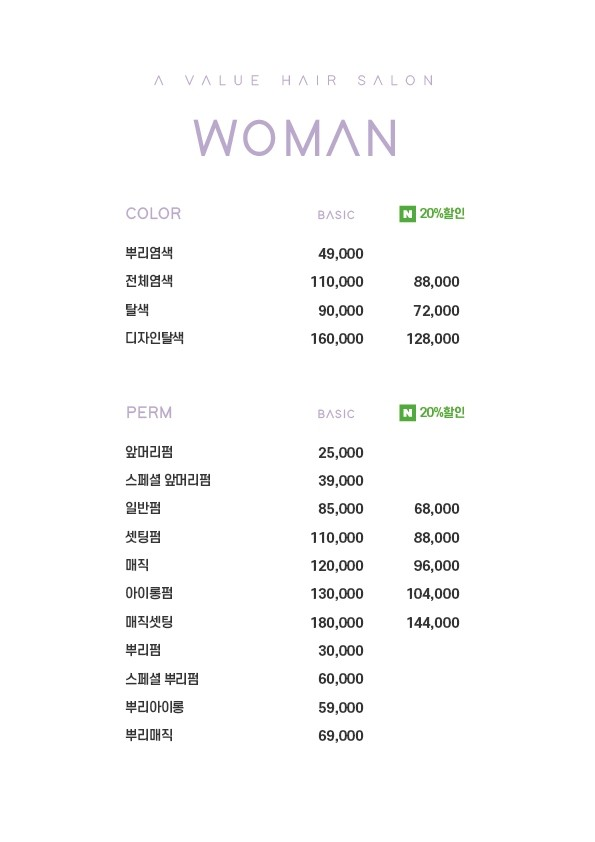 A VALUE HAIR SALON

WOMAN

| COLOR | BASIC | N 20%할인 |
|---|---|---|
| 뿌리염색 | 49,000 | |
| 전체염색 | 110,000 | 88,000 |
| 탈색 | 90,000 | 72,000 |
| 디자인탈색 | 160,000 | 128,000 |

| PERM | BASIC | N 20%할인 |
|---|---|---|
| 앞머리펌 | 25,000 | |
| 스페셜 앞머리펌 | 39,000 | |
| 일반펌 | 85,000 | 68,000 |
| 셋팅펌 | 110,000 | 88,000 |
| 매직 | 120,000 | 96,000 |
| 아이롱펌 | 130,000 | 104,000 |
| 매직셋팅 | 180,000 | 144,000 |
| 뿌리펌 | 30,000 | |
| 스페셜 뿌리펌 | 60,000 | |
| 뿌리아이롱 | 59,000 | |
| 뿌리매직 | 69,000 | |